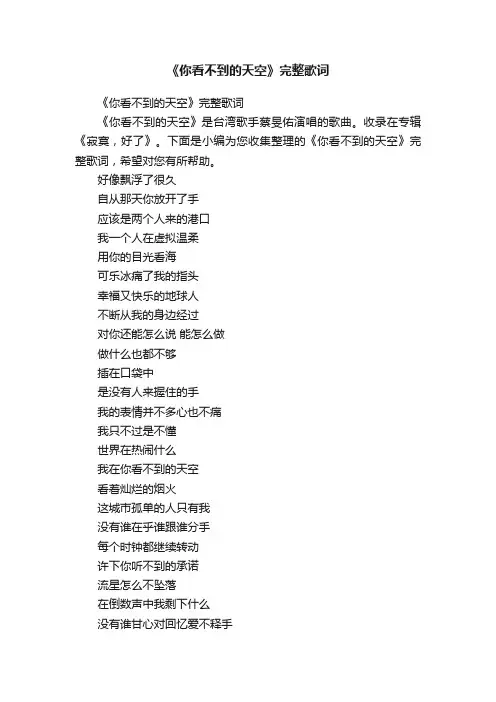 《你看不到的天空》完整歌词

《你看不到的天空》完整歌词

《你看不到的天空》是台湾歌手蔡旻佑演唱的歌曲。收录在专辑《寂寞，好了》。下面是小编为您收集整理的《你看不到的天空》完整歌词，希望对您有所帮助。

好像飘浮了很久

自从那天你放开了手

应该是两个人来的港口

我一个人在虚拟温柔

用你的目光看海

可乐冰痛了我的指头

幸福又快乐的地球人

不断从我的身边经过

对你还能怎么说 能怎么做

做什么也都不够

插在口袋中

是没有人来握住的手

我的表情并不多心也不痛

我只不过是不懂

世界在热闹什么

我在你看不到的天空

看着灿烂的烟火

这城市孤单的人只有我

没有谁在乎谁跟谁分手

每个时钟都继续转动

许下你听不到的承诺

流星怎么不坠落

在倒数声中我剩下什么

没有谁甘心对回忆爱不释手